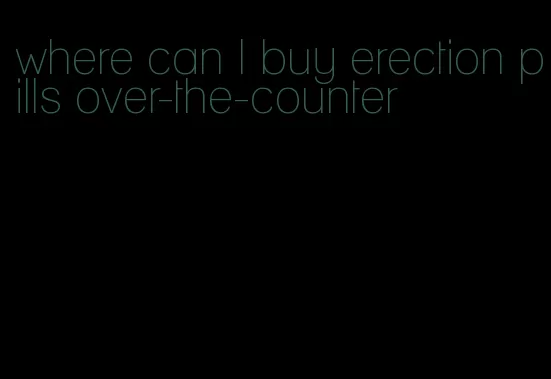 where can I buy erection pills over-the-counter